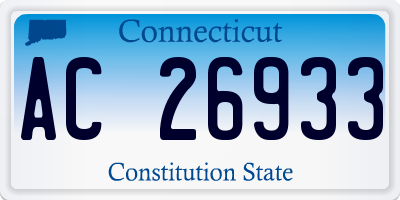 Connecticut

AC 26933

Constitution State